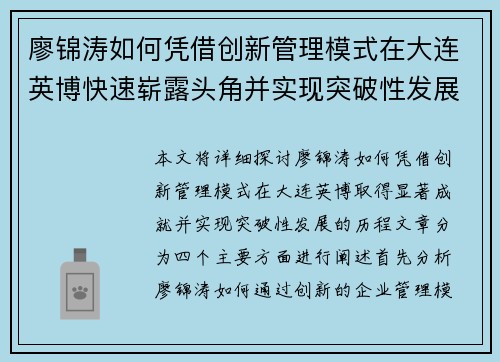 廖锦涛如何凭借创新管理模式在大连英博快速崭露头角并实现突破性发展

本文将详细探讨廖锦涛如何凭借创新管理模式在大连英博取得显著成就并实现突破性发展的历程文章分为四个主要方面进行阐述首先分析廖锦涛如何通过创新的企业管理模